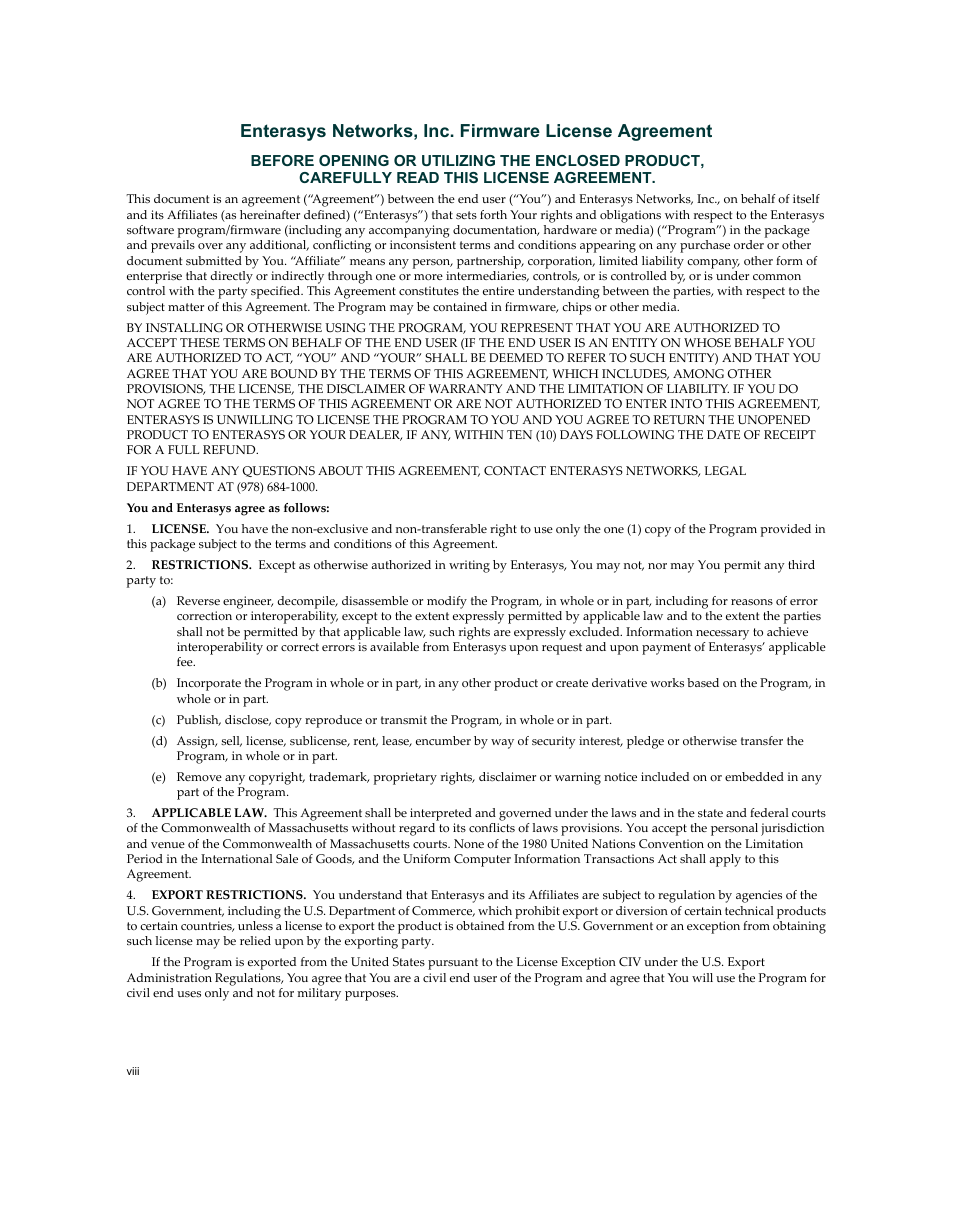 Enterasys Networks, Inc. Firmware License Agreement

BEFORE OPENING OR UTILIZING THE ENCLOSED PRODUCT, CAREFULLY READ THIS LICENSE AGREEMENT.

This document is an agreement (“Agreement”) between the end user (“You”) and Enterasys Networks, Inc., on behalf of itself and its Affiliates (as hereinafter defined) (“Enterasys”) that sets forth Your rights and obligations with respect to the Enterasys software program/firmware (including any accompanying documentation, hardware or media) (“Program”) in the package and prevails over any additional, conflicting or inconsistent terms and conditions appearing on any purchase order or other document submitted by You. “Affiliate” means any person, partnership, corporation, limited liability company, other form of enterprise that directly or indirectly through one or more intermediaries, controls, or is controlled by, or is under common control with the party specified. This Agreement constitutes the entire understanding between the parties, with respect to the subject matter of this Agreement. The Program may be contained in firmware, chips or other media.

BY INSTALLING OR OTHERWISE USING THE PROGRAM, YOU REPRESENT THAT YOU ARE AUTHORIZED TO ACCEPT THESE TERMS ON BEHALF OF THE END USER (IF THE END USER IS AN ENTITY ON WHOSE BEHALF YOU ARE AUTHORIZED TO ACT, “YOU” AND “YOUR” SHALL BE DEEMED TO REFER TO SUCH ENTITY) AND THAT YOU AGREE THAT YOU ARE BOUND BY THE TERMS OF THIS AGREEMENT, WHICH INCLUDES, AMONG OTHER PROVISIONS, THE LICENSE, THE DISCLAIMER OF WARRANTY AND THE LIMITATION OF LIABILITY. IF YOU DO NOT AGREE TO THE TERMS OF THIS AGREEMENT OR ARE NOT AUTHORIZED TO ENTER INTO THIS AGREEMENT, ENTERASYS IS UNWILLING TO LICENSE THE PROGRAM TO YOU AND YOU AGREE TO RETURN THE UNOPENED PRODUCT TO ENTERASYS OR YOUR DEALER, IF ANY, WITHIN TEN (10) DAYS FOLLOWING THE DATE OF RECEIPT FOR A FULL REFUND.

IF YOU HAVE ANY QUESTIONS ABOUT THIS AGREEMENT, CONTACT ENTERASYS NETWORKS, LEGAL DEPARTMENT AT (978) 684-1000.

You and Enterasys agree as follows:

1. LICENSE. You have the non-exclusive and non-transferable right to use only the one (1) copy of the Program provided in this package subject to the terms and conditions of this Agreement.

2. RESTRICTIONS. Except as otherwise authorized in writing by Enterasys, You may not, nor may You permit any third party to:

(a) Reverse engineer, decompile, disassemble or modify the Program, in whole or in part, including for reasons of error correction or interoperability, except to the extent expressly permitted by applicable law and to the extent the parties shall not be permitted by that applicable law, such rights are expressly excluded. Information necessary to achieve interoperability or correct errors is available from Enterasys upon request and upon payment of Enterasys’ applicable fee.

(b) Incorporate the Program in whole or in part, in any other product or create derivative works based on the Program, in whole or in part.

(c) Publish, disclose, copy reproduce or transmit the Program, in whole or in part.

(d) Assign, sell, license, sublicense, rent, lease, encumber by way of security interest, pledge or otherwise transfer the Program, in whole or in part.

(e) Remove any copyright, trademark, proprietary rights, disclaimer or warning notice included on or embedded in any part of the Program.

3. APPLICABLE LAW. This Agreement shall be interpreted and governed under the laws and in the state and federal courts of the Commonwealth of Massachusetts without regard to its conflicts of laws provisions. You accept the personal jurisdiction and venue of the Commonwealth of Massachusetts courts. None of the 1980 United Nations Convention on the Limitation Period in the International Sale of Goods, and the Uniform Computer Information Transactions Act shall apply to this Agreement.

4. EXPORT RESTRICTIONS. You understand that Enterasys and its Affiliates are subject to regulation by agencies of the U.S. Government, including the U.S. Department of Commerce, which prohibit export or diversion of certain technical products to certain countries, unless a license to export the product is obtained from the U.S. Government or an exception from obtaining such license may be relied upon by the exporting party.

If the Program is exported from the United States pursuant to the License Exception CIV under the U.S. Export Administration Regulations, You agree that You are a civil end user of the Program and agree that You will use the Program for civil end uses only and not for military purposes.

viii